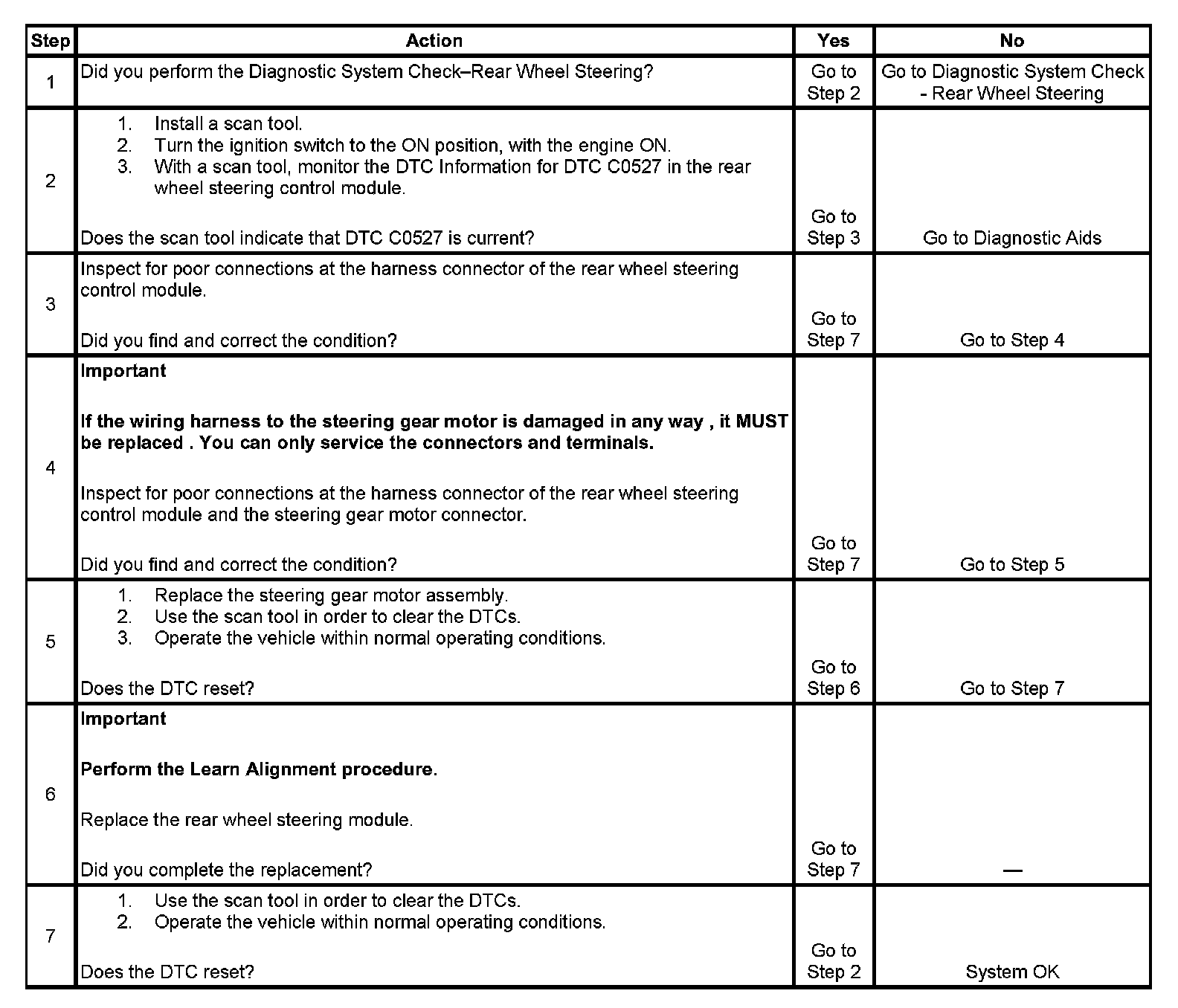 | Step | Action | Yes | No |
|---|---|---|---|
| 1 | Did you perform the Diagnostic System Check–Rear Wheel Steering? | Go to Step 2 | Go to Diagnostic System Check - Rear Wheel Steering |
| 2 | 1. Install a scan tool. 2. Turn the ignition switch to the ON position, with the engine ON. 3. With a scan tool, monitor the DTC Information for DTC C0527 in the rear wheel steering control module. Does the scan tool indicate that DTC C0527 is current? | Go to Step 3 | Go to Diagnostic Aids |
| 3 | Inspect for poor connections at the harness connector of the rear wheel steering control module. Did you find and correct the condition? | Go to Step 7 | Go to Step 4 |
| 4 | **Important** **If the wiring harness to the steering gear motor is damaged in any way , it MUST be replaced . You can only service the connectors and terminals.** Inspect for poor connections at the harness connector of the rear wheel steering control module and the steering gear motor connector. Did you find and correct the condition? | Go to Step 7 | Go to Step 5 |
| 5 | 1. Replace the steering gear motor assembly. 2. Use the scan tool in order to clear the DTCs. 3. Operate the vehicle within normal operating conditions. Does the DTC reset? | Go to Step 6 | Go to Step 7 |
| 6 | **Important** **Perform the Learn Alignment procedure.** Replace the rear wheel steering module. Did you complete the replacement? | Go to Step 7 | — |
| 7 | 1. Use the scan tool in order to clear the DTCs. 2. Operate the vehicle within normal operating conditions. Does the DTC reset? | Go to Step 2 | System OK |